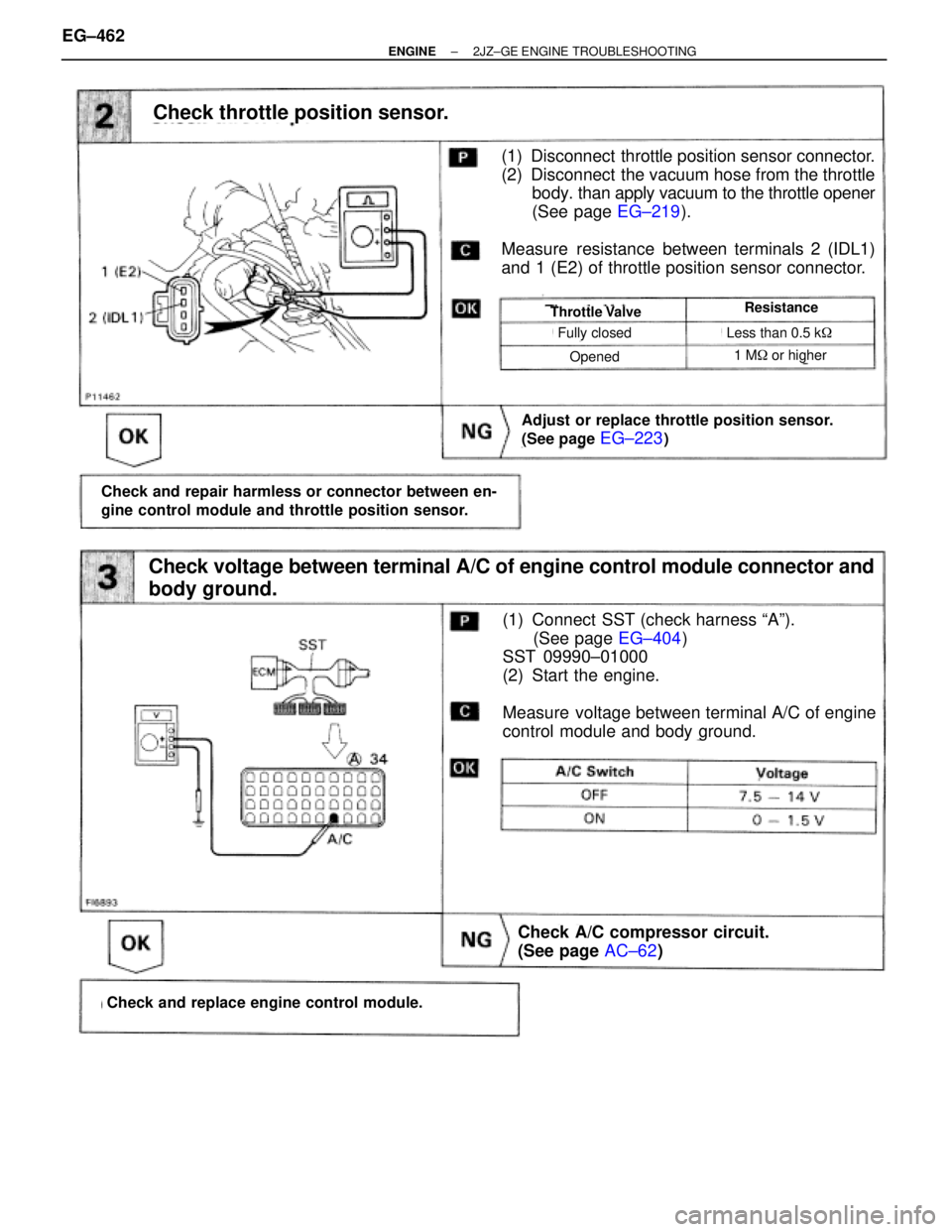 EG–462

ENGINE – 2JZ–GE ENGINE TROUBLESHOOTING

2

Check throttle position sensor.

1 (E2)

2 (IDL1)

P11462

P

(1) Disconnect throttle position sensor connector.
(2) Disconnect the vacuum hose from the throttle body. than apply vacuum to the throttle opener (See page EG–219).

C

Measure resistance between terminals 2 (IDL1) and 1 (E2) of throttle position sensor connector.

OK

| Throttle Valve | Resistance |
|---|---|
| Fully closed | Less than 0.5 kΩ |
| Opened | 1 MΩ or higher |

OK

NG

Adjust or replace throttle position sensor. (See page EG–223)

Check and repair harmless or connector between engine control module and throttle position sensor.

3

Check voltage between terminal A/C of engine control module connector and body ground.

SST

ECM

V

A 34

A/C

FI6893

P

(1) Connect SST (check harness "A"). (See page EG–404)
SST 09990–01000
(2) Start the engine.

C

Measure voltage between terminal A/C of engine control module and body ground.

OK

| A/C Switch | Voltage |
|---|---|
| OFF | 7.5 – 14 V |
| ON | 0 – 1.5 V |

OK

NG

Check A/C compressor circuit. (See page AC–62)

Check and replace engine control module.

carmanualsonline.info